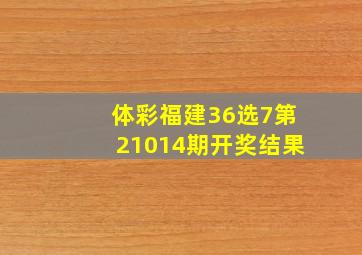 体彩福建36选7第21014期开奖结果